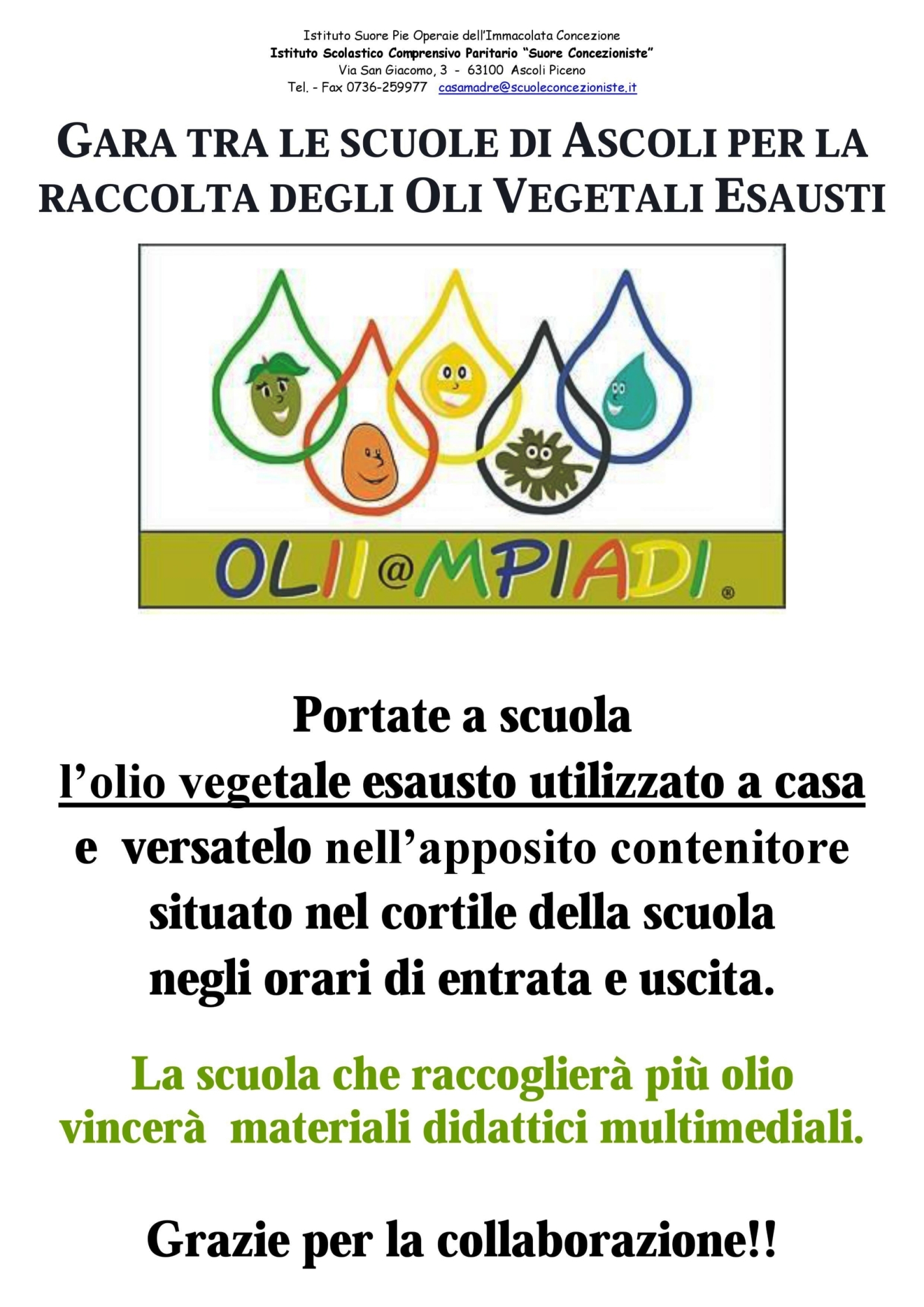 Istituto Suore Pie Operaie dell'Immacolata Concezione
Istituto Scolastico Comprensivo Paritario "Suore Concezioniste"
Via San Giacomo, 3 - 63100 Ascoli Piceno
Tel. - Fax 0736-259977 casamadre@scuoleconcezioniste.it

GARA TRA LE SCUOLE DI ASCOLI PER LA RACCOLTA DEGLI OLI VEGETALI ESAUSTI

OLII@MPIADI ®

Portate a scuola
l'olio vegetale esausto utilizzato a casa
e versatelo nell'apposito contenitore situato nel cortile della scuola negli orari di entrata e uscita.

La scuola che raccoglierà più olio vincerà materiali didattici multimediali.

Grazie per la collaborazione!!